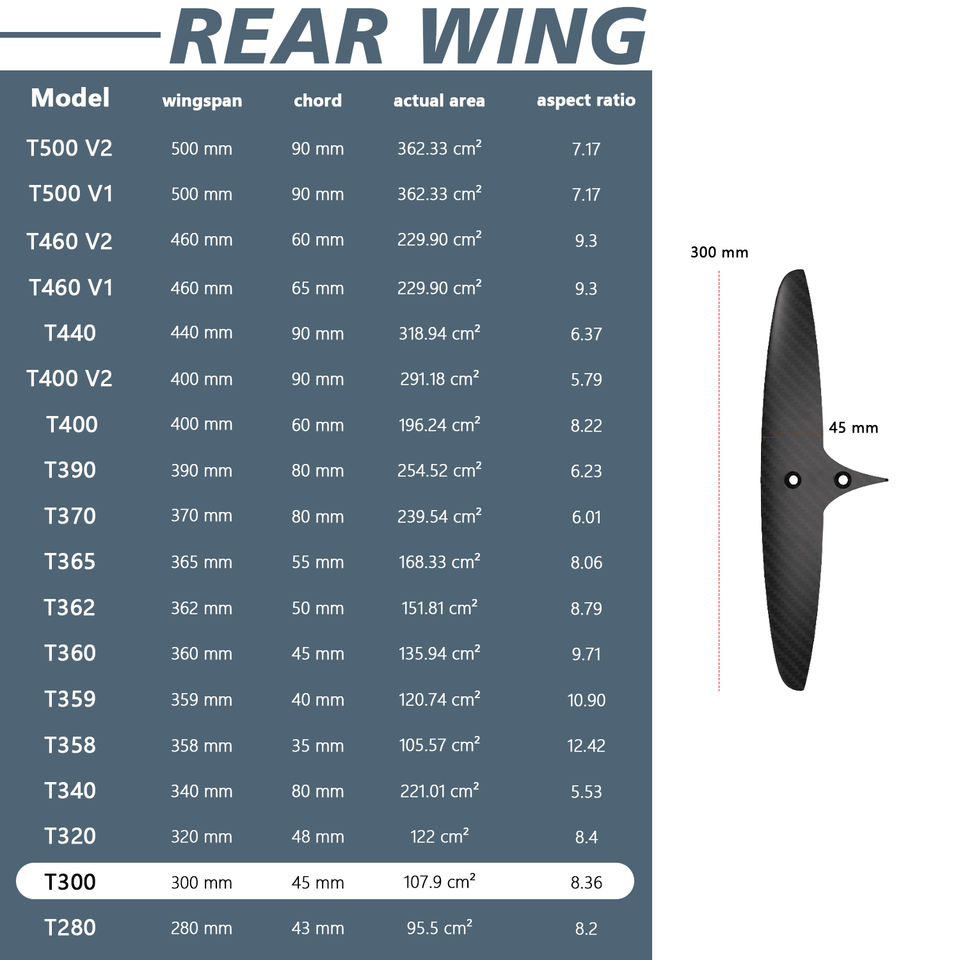 REAR WING

| Model | wingspan | chord | actual area | aspect ratio |
|---|---|---|---|---|
| T500 V2 | 500 mm | 90 mm | 362.33 cm² | 7.17 |
| T500 V1 | 500 mm | 90 mm | 362.33 cm² | 7.17 |
| T460 V2 | 460 mm | 60 mm | 229.90 cm² | 9.3 |
| T460 V1 | 460 mm | 65 mm | 229.90 cm² | 9.3 |
| T440 | 440 mm | 90 mm | 318.94 cm² | 6.37 |
| T400 V2 | 400 mm | 90 mm | 291.18 cm² | 5.79 |
| T400 | 400 mm | 60 mm | 196.24 cm² | 8.22 |
| T390 | 390 mm | 80 mm | 254.52 cm² | 6.23 |
| T370 | 370 mm | 80 mm | 239.54 cm² | 6.01 |
| T365 | 365 mm | 55 mm | 168.33 cm² | 8.06 |
| T362 | 362 mm | 50 mm | 151.81 cm² | 8.79 |
| T360 | 360 mm | 45 mm | 135.94 cm² | 9.71 |
| T359 | 359 mm | 40 mm | 120.74 cm² | 10.90 |
| T358 | 358 mm | 35 mm | 105.57 cm² | 12.42 |
| T340 | 340 mm | 80 mm | 221.01 cm² | 5.53 |
| T320 | 320 mm | 48 mm | 122 cm² | 8.4 |
| T300 | 300 mm | 45 mm | 107.9 cm² | 8.36 |
| T280 | 280 mm | 43 mm | 95.5 cm² | 8.2 |

300 mm

45 mm